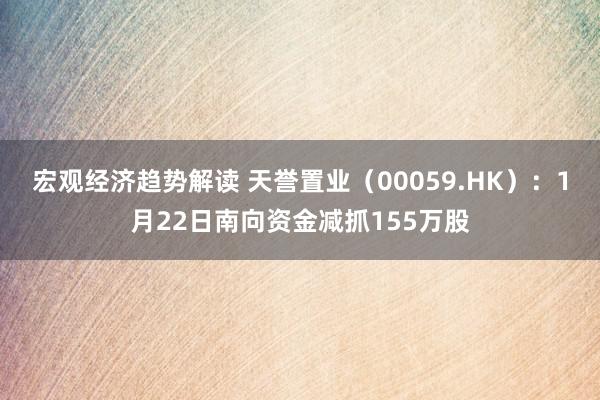 宏观经济趋势解读 天誉置业（00059.HK）：1月22日南向资金减抓155万股